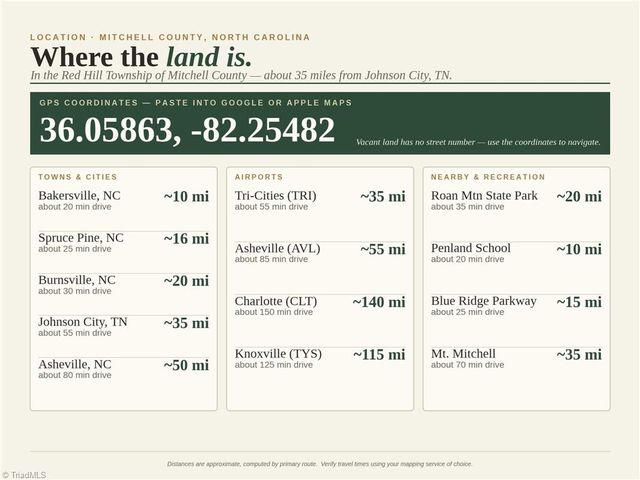 LOCATION · MITCHELL COUNTY, NORTH CAROLINA

Where the land is.

In the Red Hill Township of Mitchell County — about 35 miles from Johnson City, TN.

GPS COORDINATES — PASTE INTO GOOGLE OR APPLE MAPS

36.05863, -82.25482

Vacant land has no street number — use the coordinates to navigate.

TOWNS & CITIES

Bakersville, NC ~10 mi
about 20 min drive

Spruce Pine, NC ~16 mi
about 25 min drive

Burnsville, NC ~20 mi
about 30 min drive

Johnson City, TN ~35 mi
about 55 min drive

Asheville, NC ~50 mi
about 80 min drive

AIRPORTS

Tri-Cities (TRI) ~35 mi
about 55 min drive

Asheville (AVL) ~55 mi
about 85 min drive

Charlotte (CLT) ~140 mi
about 150 min drive

Knoxville (TYS) ~115 mi
about 125 min drive

NEARBY & RECREATION

Roan Mtn State Park ~20 mi
about 35 min drive

Penland School ~10 mi
about 20 min drive

Blue Ridge Parkway ~15 mi
about 25 min drive

Mt. Mitchell ~35 mi
about 70 min drive

Distances are approximate, computed by primary route. Verify travel times using your mapping service of choice.

© TriadMLS